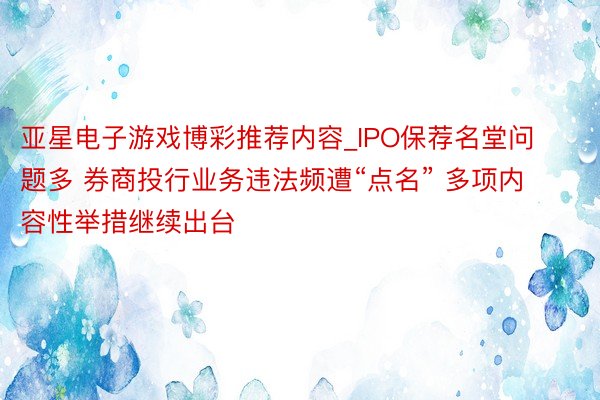 亚星电子游戏博彩推荐内容_IPO保荐名堂问题多 券商投行业务违法频遭“点名” 多项内容性举措继续出台